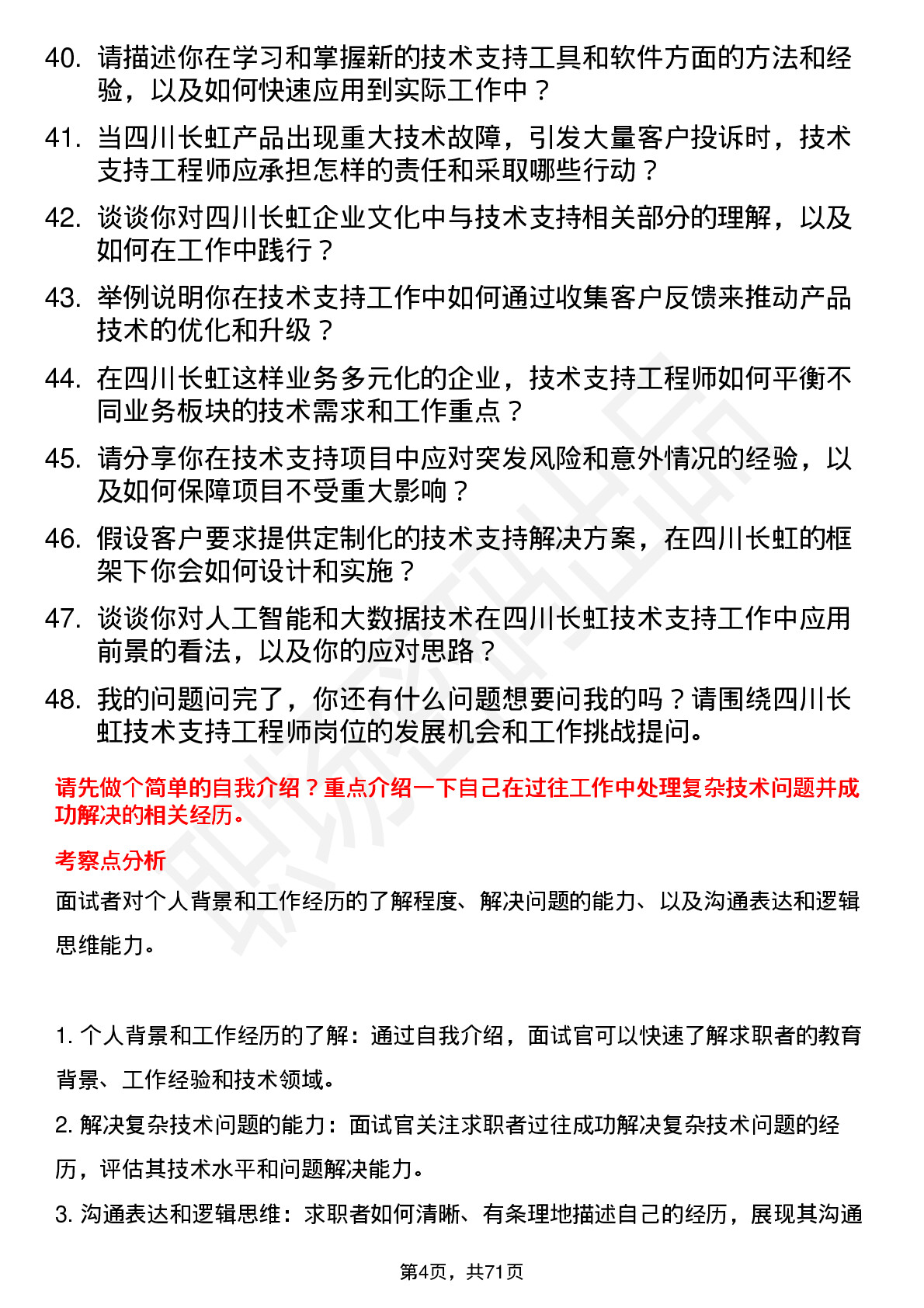 40. 请描述你在学习和掌握新的技术支持工具和软件方面的方法和经验，以及如何快速应用到实际工作中？

41. 当四川长虹产品出现重大技术故障，引发大量客户投诉时，技术支持工程师应承担怎样的责任和采取哪些行动？

42. 谈谈你对四川长虹企业文化中与技术支持相关部分的理解，以及如何在工作中践行？

43. 举例说明你在技术支持工作中如何通过收集客户反馈来推动产品技术的优化和升级？

44. 在四川长虹这样业务多元化的企业，技术支持工程师如何平衡不同业务板块的技术需求和工作重点？

45. 请分享你在技术支持项目中应对突发风险和意外情况的经验，以及如何保障项目不受重大影响？

46. 假设客户要求提供定制化的技术支持解决方案，在四川长虹的框架下你会如何设计和实施？

47. 谈谈你对人工智能和大数据技术在四川长虹技术支持工作中应用前景的看法，以及你的应对思路？

48. 我的问题问完了，你还有什么问题想要问我的吗？请围绕四川长虹技术支持工程师岗位的发展机会和工作挑战提问。

请先做个简单的自我介绍？重点介绍一下自己在过往工作中处理复杂技术问题并成功解决的相关经历。

考察点分析

面试者对个人背景和工作经历的了解程度、解决问题的能力、以及沟通表达和逻辑思维能力。

1. 个人背景和工作经历的了解：通过自我介绍，面试官可以快速了解求职者的教育背景、工作经验和技术领域。

2. 解决复杂技术问题的能力：面试官关注求职者过往成功解决复杂技术问题的经历，评估其技术水平和问题解决能力。

3. 沟通表达和逻辑思维：求职者如何清晰、有条理地描述自己的经历，展现其沟通

第4页，共71页